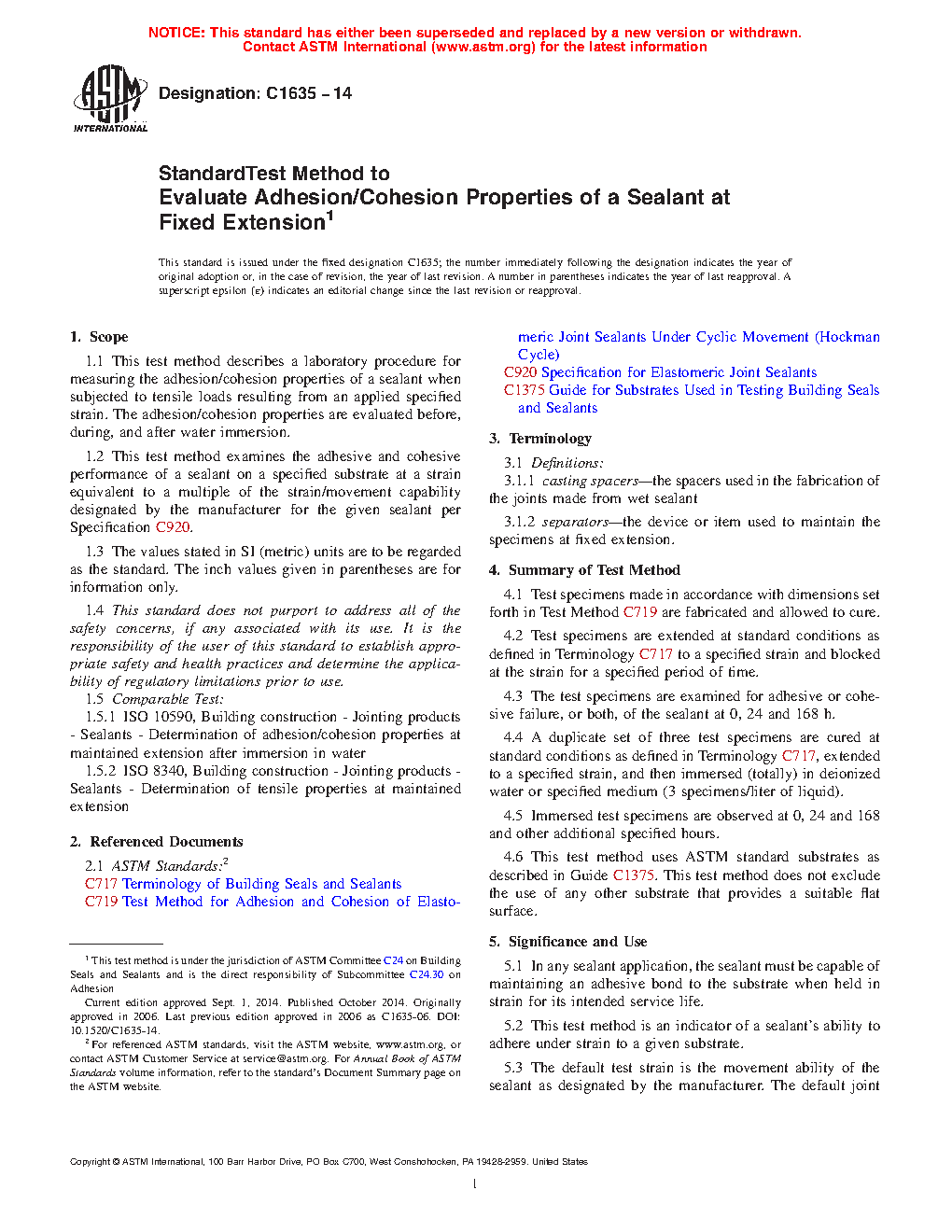 NOTICE: This standard has either been superseded and replaced by a new version or withdrawn.
Contact ASTM International (www.astm.org) for the latest information

ASTM INTERNATIONAL

Designation: C1635 – 14

StandardTest Method to
Evaluate Adhesion/Cohesion Properties of a Sealant at Fixed Extension$^1$

This standard is issued under the fixed designation C1635; the number immediately following the designation indicates the year of original adoption or, in the case of revision, the year of last revision. A number in parentheses indicates the year of last reapproval. A superscript epsilon (ε) indicates an editorial change since the last revision or reapproval.

1. Scope

1.1 This test method describes a laboratory procedure for measuring the adhesion/cohesion properties of a sealant when subjected to tensile loads resulting from an applied specified strain. The adhesion/cohesion properties are evaluated before, during, and after water immersion.

1.2 This test method examines the adhesive and cohesive performance of a sealant on a specified substrate at a strain equivalent to a multiple of the strain/movement capability designated by the manufacturer for the given sealant per Specification C920.

1.3 The values stated in SI (metric) units are to be regarded as the standard. The inch values given in parentheses are for information only.

1.4 This standard does not purport to address all of the safety concerns, if any associated with its use. It is the responsibility of the user of this standard to establish appropriate safety and health practices and determine the applicability of regulatory limitations prior to use.

1.5 Comparable Test:

1.5.1 ISO 10590, Building construction - Jointing products - Sealants - Determination of adhesion/cohesion properties at maintained extension after immersion in water

1.5.2 ISO 8340, Building construction - Jointing products - Sealants - Determination of tensile properties at maintained extension

2. Referenced Documents

2.1 ASTM Standards:$^2$

C717 Terminology of Building Seals and Sealants

C719 Test Method for Adhesion and Cohesion of Elastomeric Joint Sealants Under Cyclic Movement (Hockman Cycle)

C920 Specification for Elastomeric Joint Sealants

C1375 Guide for Substrates Used in Testing Building Seals and Sealants

3. Terminology

3.1 Definitions:

3.1.1 casting spacers—the spacers used in the fabrication of the joints made from wet sealant

3.1.2 separators—the device or item used to maintain the specimens at fixed extension.

4. Summary of Test Method

4.1 Test specimens made in accordance with dimensions set forth in Test Method C719 are fabricated and allowed to cure.

4.2 Test specimens are extended at standard conditions as defined in Terminology C717 to a specified strain and blocked at the strain for a specified period of time.

4.3 The test specimens are examined for adhesive or cohesive failure, or both, of the sealant at 0, 24 and 168 h.

4.4 A duplicate set of three test specimens are cured at standard conditions as defined in Terminology C717, extended to a specified strain, and then immersed (totally) in deionized water or specified medium (3 specimens/liter of liquid).

4.5 Immersed test specimens are observed at 0, 24 and 168 and other additional specified hours.

4.6 This test method uses ASTM standard substrates as described in Guide C1375. This test method does not exclude the use of any other substrate that provides a suitable flat surface.

5. Significance and Use

5.1 In any sealant application, the sealant must be capable of maintaining an adhesive bond to the substrate when held in strain for its intended service life.

5.2 This test method is an indicator of a sealant's ability to adhere under strain to a given substrate.

5.3 The default test strain is the movement ability of the sealant as designated by the manufacturer. The default joint

$^1$ This test method is under the jurisdiction of ASTM Committee C24 on Building Seals and Sealants and is the direct responsibility of Subcommittee C24.30 on Adhesion

Current edition approved Sept. 1, 2014. Published October 2014. Originally approved in 2006. Last previous edition approved in 2006 as C1635-06. DOI: 10.1520/C1635-14.

$^2$ For referenced ASTM standards, visit the ASTM website, www.astm.org, or contact ASTM Customer Service at service@astm.org. For Annual Book of ASTM Standards volume information, refer to the standard's Document Summary page on the ASTM website.

Copyright © ASTM International, 100 Barr Harbor Drive, PO Box C700, West Conshohocken, PA 19428-2959. United States

1